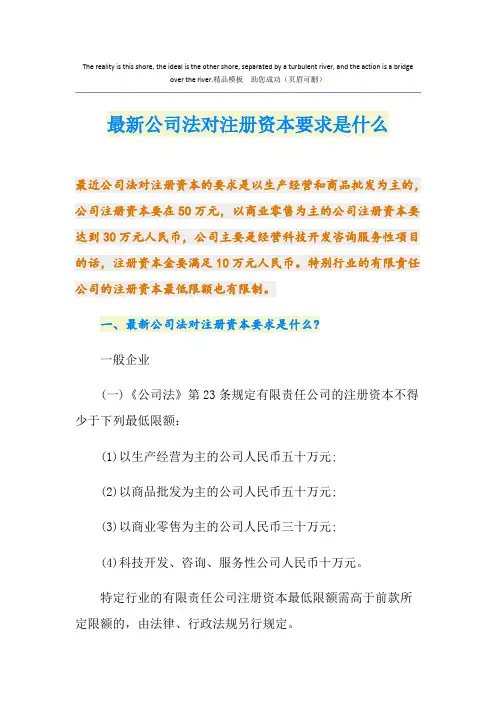 The reality is this shore, the ideal is the other shore, separated by a turbulent river, and the action is a bridge over the river.精品模板　助您成功（页眉可删）

最新公司法对注册资本要求是什么

最近公司法对注册资本的要求是以生产经营和商品批发为主的，公司注册资本要在50万元，以商业零售为主的公司注册资本要达到30万元人民币，公司主要是经营科技开发咨询服务性项目的话，注册资本金要满足10万元人民币。特别行业的有限责任公司的注册资本最低限额也有限制。

一、最新公司法对注册资本要求是什么？

一般企业

(一)《公司法》第23条规定有限责任公司的注册资本不得少于下列最低限额：

(1)以生产经营为主的公司人民币五十万元；

(2)以商品批发为主的公司人民币五十万元；

(3)以商业零售为主的公司人民币三十万元；

(4)科技开发、咨询、服务性公司人民币十万元。

特定行业的有限责任公司注册资本最低限额需高于前款所定限额的，由法律、行政法规另行规定。